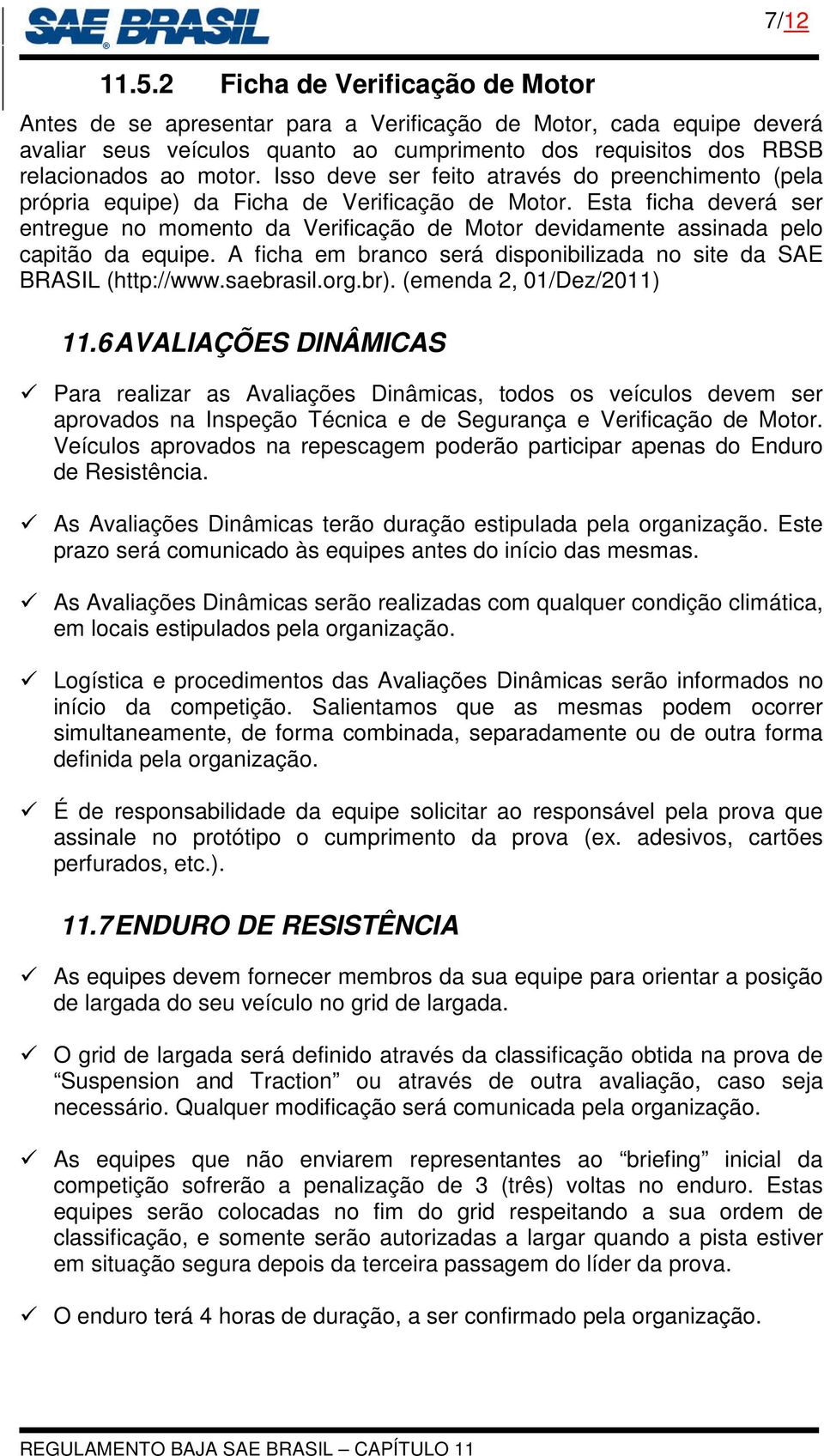 SAE BRASIL

7/12

11.5.2 Ficha de Verificação de Motor

Antes de se apresentar para a Verificação de Motor, cada equipe deverá avaliar seus veículos quanto ao cumprimento dos requisitos dos RBSB relacionados ao motor. Isso deve ser feito através do preenchimento (pela própria equipe) da Ficha de Verificação de Motor. Esta ficha deverá ser entregue no momento da Verificação de Motor devidamente assinada pelo capitão da equipe. A ficha em branco será disponibilizada no site da SAE BRASIL (http://www.saebrasil.org.br). (emenda 2, 01/Dez/2011)

11.6 AVALIAÇÕES DINÂMICAS

✓ Para realizar as Avaliações Dinâmicas, todos os veículos devem ser aprovados na Inspeção Técnica e de Segurança e Verificação de Motor. Veículos aprovados na repescagem poderão participar apenas do Enduro de Resistência.

✓ As Avaliações Dinâmicas terão duração estipulada pela organização. Este prazo será comunicado às equipes antes do início das mesmas.

✓ As Avaliações Dinâmicas serão realizadas com qualquer condição climática, em locais estipulados pela organização.

✓ Logística e procedimentos das Avaliações Dinâmicas serão informados no início da competição. Salientamos que as mesmas podem ocorrer simultaneamente, de forma combinada, separadamente ou de outra forma definida pela organização.

✓ É de responsabilidade da equipe solicitar ao responsável pela prova que assinale no protótipo o cumprimento da prova (ex. adesivos, cartões perfurados, etc.).

11.7 ENDURO DE RESISTÊNCIA

✓ As equipes devem fornecer membros da sua equipe para orientar a posição de largada do seu veículo no grid de largada.

✓ O grid de largada será definido através da classificação obtida na prova de “Suspension and Traction” ou através de outra avaliação, caso seja necessário. Qualquer modificação será comunicada pela organização.

✓ As equipes que não enviarem representantes ao “briefing” inicial da competição sofrerão a penalização de 3 (três) voltas no enduro. Estas equipes serão colocadas no fim do grid respeitando a sua ordem de classificação, e somente serão autorizadas a largar quando a pista estiver em situação segura depois da terceira passagem do líder da prova.

✓ O enduro terá 4 horas de duração, a ser confirmado pela organização.

REGULAMENTO BAJA SAE BRASIL – CAPÍTULO 11